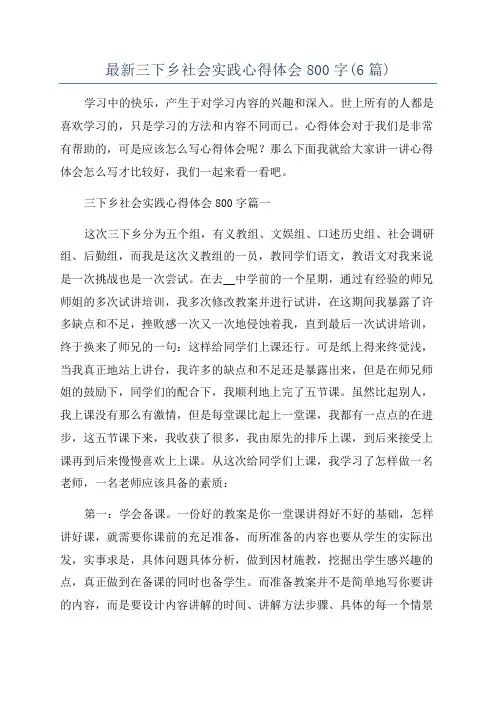 最新三下乡社会实践心得体会 800 字(6 篇)

学习中的快乐，产生于对学习内容的兴趣和深入。世上所有的人都是喜欢学习的，只是学习的方法和内容不同而已。心得体会对于我们是非常有帮助的，可是应该怎么写心得体会呢？那么下面我就给大家讲一讲心得体会怎么写才比较好，我们一起来看一看吧。

三下乡社会实践心得体会 800 字篇一

这次三下乡分为五个组，有义教组、文娱组、口述历史组、社会调研组、后勤组，而我是这次义教组的一员，教同学们语文，教语文对我来说是一次挑战也是一次尝试。在去__中学前的一个星期，通过有经验的师兄师姐的多次试讲培训，我多次修改教案并进行试讲，在这期间我暴露了许多缺点和不足，挫败感一次又一次地侵蚀着我，直到最后一次试讲培训，终于换来了师兄的一句：这样给同学们上课还行。可是纸上得来终觉浅，当我真正地站上讲台，我许多的缺点和不足还是暴露出来，但是在师兄师姐的鼓励下，同学们的配合下，我顺利地上完了五节课。虽然比起别人，我上课没有那么有激情，但是每堂课比起上一堂课，我都有一点点的在进步，这五节课下来，我收获了很多，我由原先的排斥上课，到后来接受上课再到后来慢慢喜欢上上课。从这次给同学们上课，我学习了怎样做一名老师，一名老师应该具备的素质：

第一：学会备课。一份好的教案是你一堂课讲得好不好的基础，怎样讲好课，就需要你课前的充足准备，而所准备的内容也要从学生的实际出发，实事求是，具体问题具体分析，做到因材施教，挖掘出学生感兴趣的点，真正做到在备课的同时也备学生。而准备教案并不是简单地写你要讲的内容，而是要设计内容讲解的时间、讲解方法步骤、具体的每一个情景